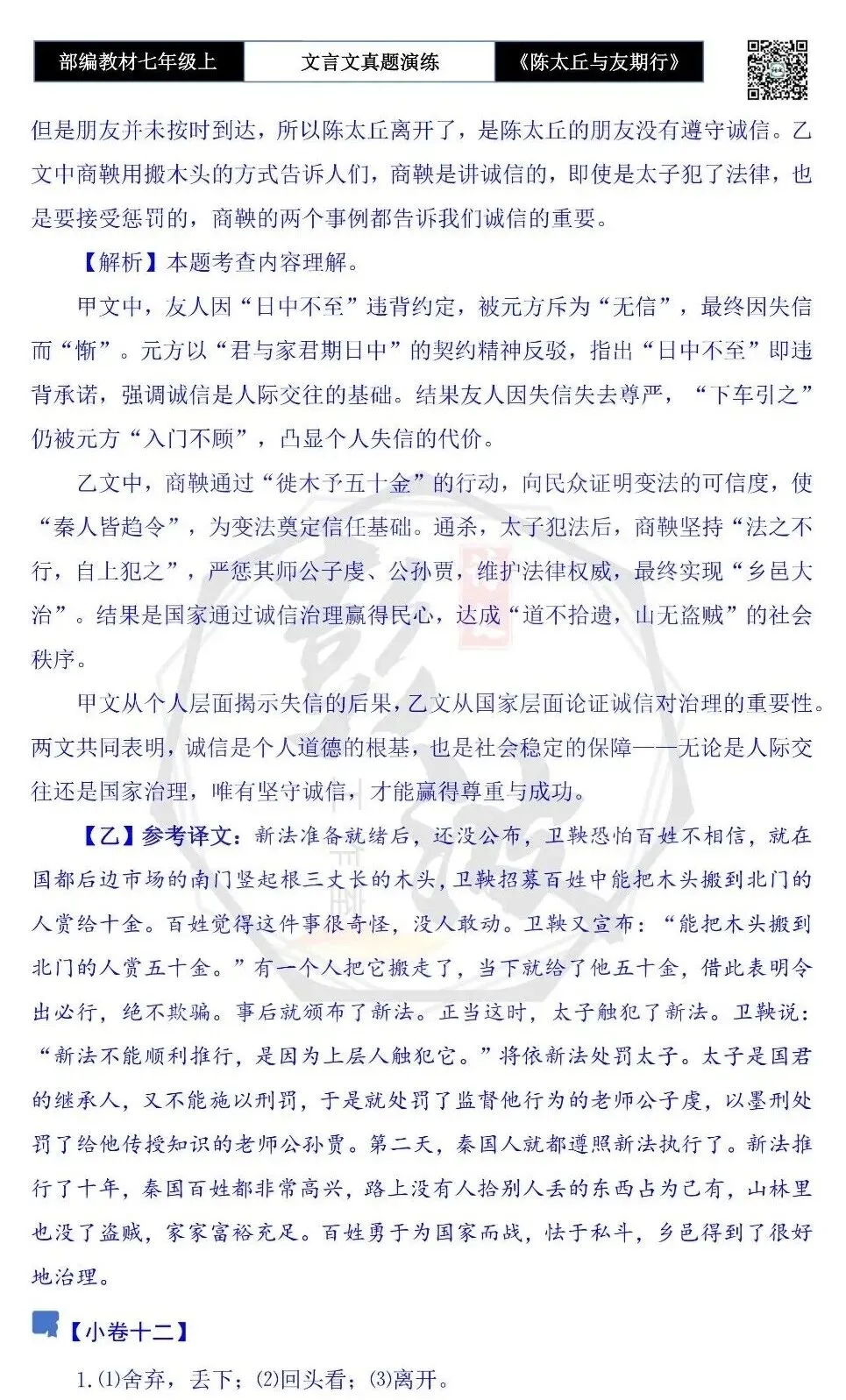 部编教材七年级上 文言文真题演练 《陈太丘与友期行》

但是朋友并未按时到达，所以陈太丘离开了，是陈太丘的朋友没有遵守诚信。乙文中商鞅用搬木头的方式告诉人们，商鞅是讲诚信的，即使是太子犯了法律，也是要接受惩罚的，商鞅的两个事例都告诉我们诚信的重要。

【解析】本题考查内容理解。

甲文中，友人因“日中不至”违背约定，被元方斥为“无信”，最终因失信而“惭”。元方以“君与家君期日中”的契约精神反驳，指出“日中不至”即违背承诺，强调诚信是人际交往的基础。结果友人因失信失去尊严，“下车引之”仍被元方“入门不顾”，凸显个人失信的代价。

乙文中，商鞅通过“徙木予五十金”的行动，向民众证明变法的可信度，使“秦人皆趋令”，为变法奠定信任基础。通杀，太子犯法后，商鞅坚持“法之不行，自上犯之”，严惩其师公子虔、公孙贾，维护法律权威，最终实现“乡邑大治”。结果是国家通过诚信治理赢得民心，达成“道不拾遗，山无盗贼”的社会秩序。

甲文从个人层面揭示失信的后果，乙文从国家层面论证诚信对治理的重要性。两文共同表明，诚信是个人道德的根基，也是社会稳定的保障——无论是人际交往还是国家治理，唯有坚守诚信，才能赢得尊重与成功。

【乙】参考译文：新法准备就绪后，还没公布，卫鞅恐怕百姓不相信，就在国都后边市场的南门竖起根三丈长的木头，卫鞅招募百姓中能把木头搬到北门的人赏给十金。百姓觉得这件事很奇怪，没人敢动。卫鞅又宣布：“能把木头搬到北门的人赏五十金。”有一个人把它搬走了，当下就给了他五十金，借此表明令出必行，绝不欺骗。事后就颁布了新法。正当这时，太子触犯了新法。卫鞅说：“新法不能顺利推行，是因为上层人触犯它。”将依新法处罚太子。太子是国君的继承人，又不能施以刑罚，于是就处罚了监督他行为的老师公子虔，以墨刑处罚了给他传授知识的老师公孙贾。第二天，秦国人就都遵照新法执行了。新法推行了十年，秦国百姓都非常高兴，路上没有人拾别人丢的东西占为己有，山林里也没了盗贼，家家富裕充足。百姓勇于为国家而战，怯于私斗，乡邑得到了很好地治理。

【小卷十二】

1.⑴舍弃，丢下；⑵回头看；⑶离开。